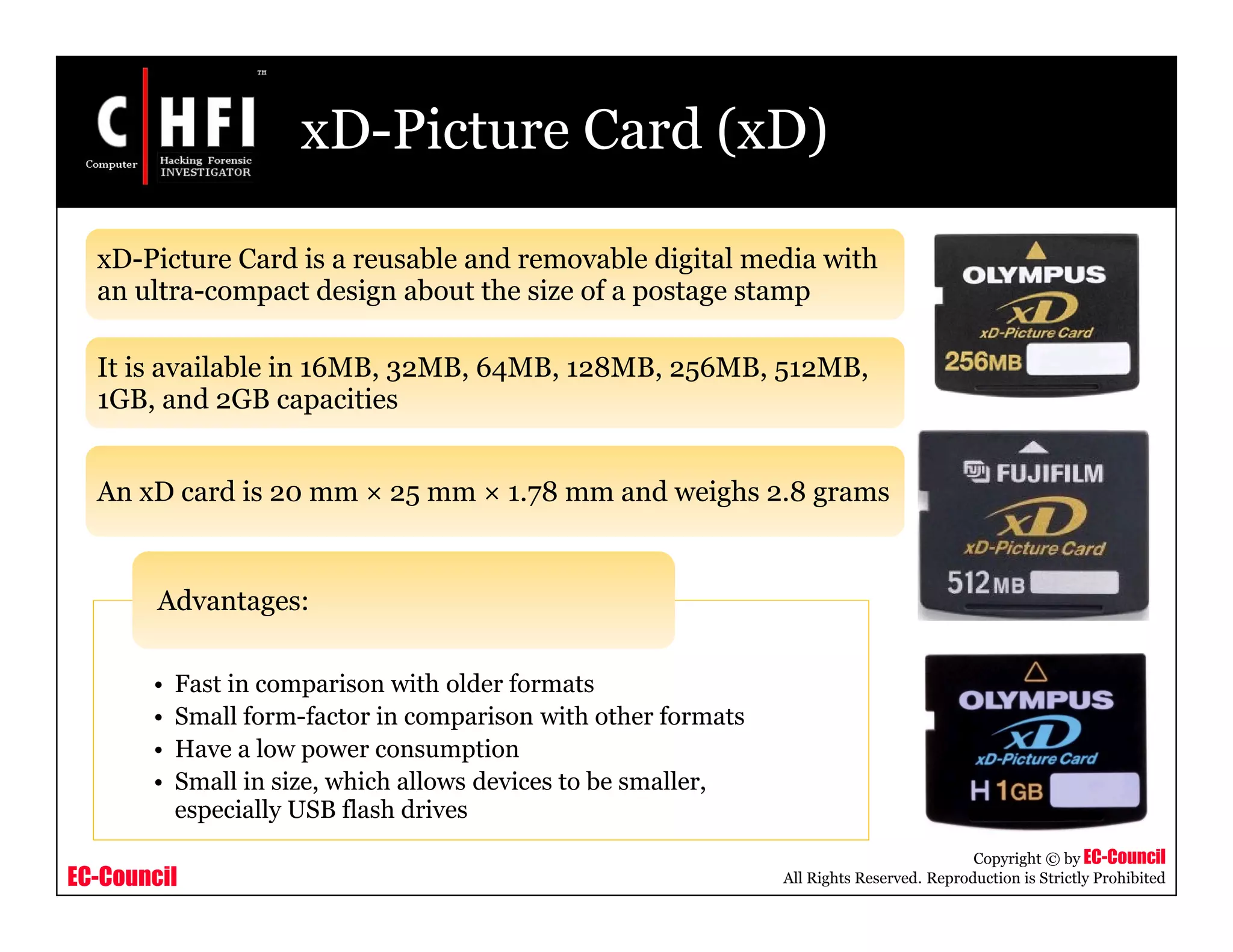 C HFI™
Computer Hacking Forensic INVESTIGATOR

xD-Picture Card (xD)

xD-Picture Card is a reusable and removable digital media with an ultra-compact design about the size of a postage stamp

It is available in 16MB, 32MB, 64MB, 128MB, 256MB, 512MB, 1GB, and 2GB capacities

An xD card is 20 mm × 25 mm × 1.78 mm and weighs 2.8 grams

Advantages:

• Fast in comparison with older formats
• Small form-factor in comparison with other formats
• Have a low power consumption
• Small in size, which allows devices to be smaller, especially USB flash drives

OLYMPUS
xD
xD-Picture Card
256MB

FUJIFILM
xD
xD-Picture Card
512MB

OLYMPUS
xD
xD-Picture Card
H 1GB

EC-Council

Copyright © by EC-Council
All Rights Reserved. Reproduction is Strictly Prohibited